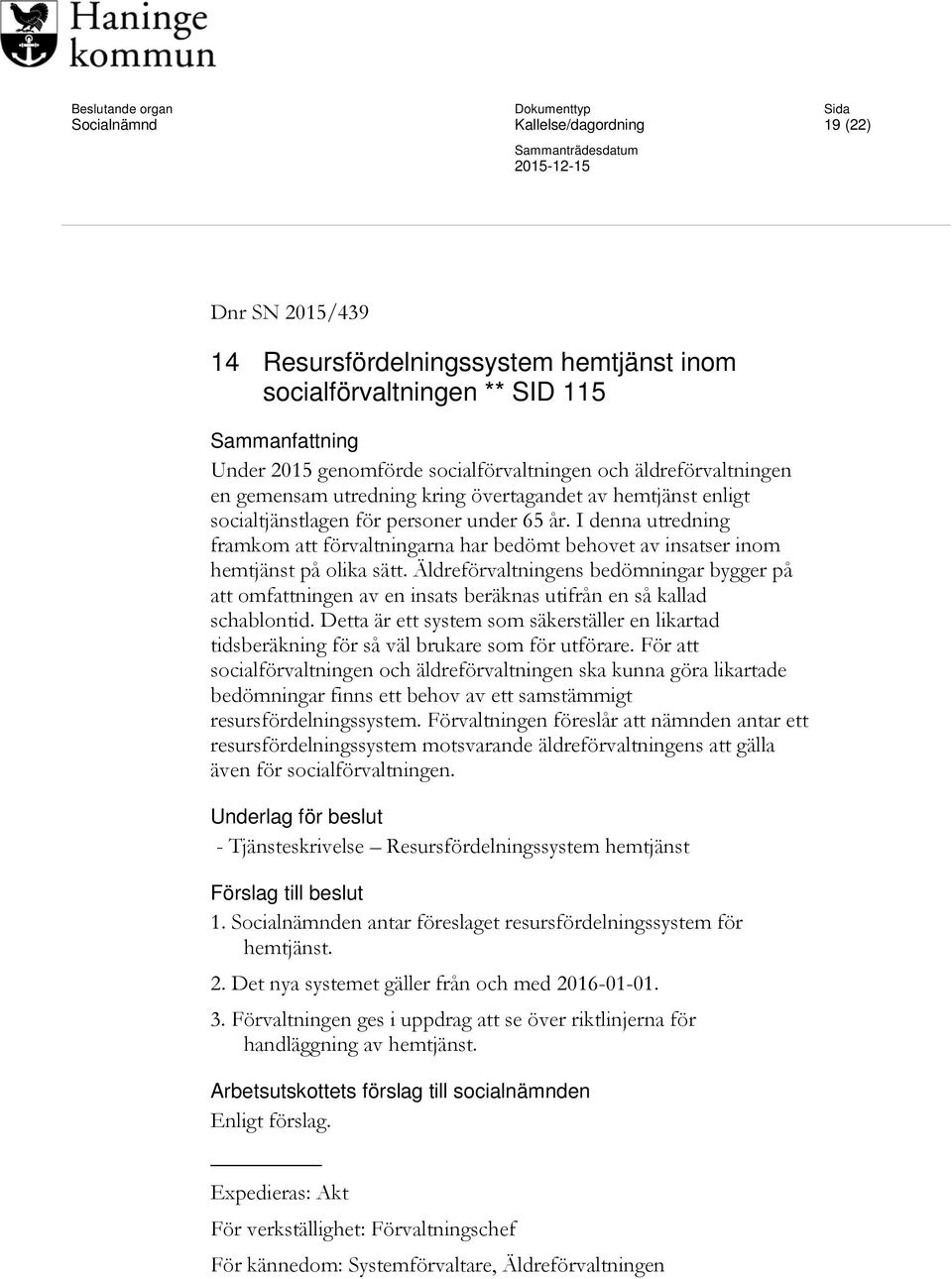 Haninge kommun

Beslutande organ
Socialnämnd

Dokumenttyp
Kallelse/dagordning

Sammanträdesdatum
2015-12-15

Sida
19 (22)

Dnr SN 2015/439

14 Resursfördelningssystem hemtjänst inom socialförvaltningen ** SID 115

Sammanfattning
Under 2015 genomförde socialförvaltningen och äldreförvaltningen en gemensam utredning kring övertagandet av hemtjänst enligt socialtjänstlagen för personer under 65 år. I denna utredning framkom att förvaltningarna har bedömt behovet av insatser inom hemtjänst på olika sätt. Äldreförvaltningens bedömningar bygger på att omfattningen av en insats beräknas utifrån en så kallad schablontid. Detta är ett system som säkerställer en likartad tidsberäkning för så väl brukare som för utförare. För att socialförvaltningen och äldreförvaltningen ska kunna göra likartade bedömningar finns ett behov av ett samstämmigt resursfördelningssystem. Förvaltningen föreslår att nämnden antar ett resursfördelningssystem motsvarande äldreförvaltningens att gälla även för socialförvaltningen.

Underlag för beslut
- Tjänsteskrivelse – Resursfördelningssystem hemtjänst

Förslag till beslut
1. Socialnämnden antar föreslaget resursfördelningssystem för hemtjänst.
2. Det nya systemet gäller från och med 2016-01-01.
3. Förvaltningen ges i uppdrag att se över riktlinjerna för handläggning av hemtjänst.

Arbetsutskottets förslag till socialnämnden
Enligt förslag.

Expedieras: Akt
För verkställighet: Förvaltningschef
För kännedom: Systemförvaltare, Äldreförvaltningen